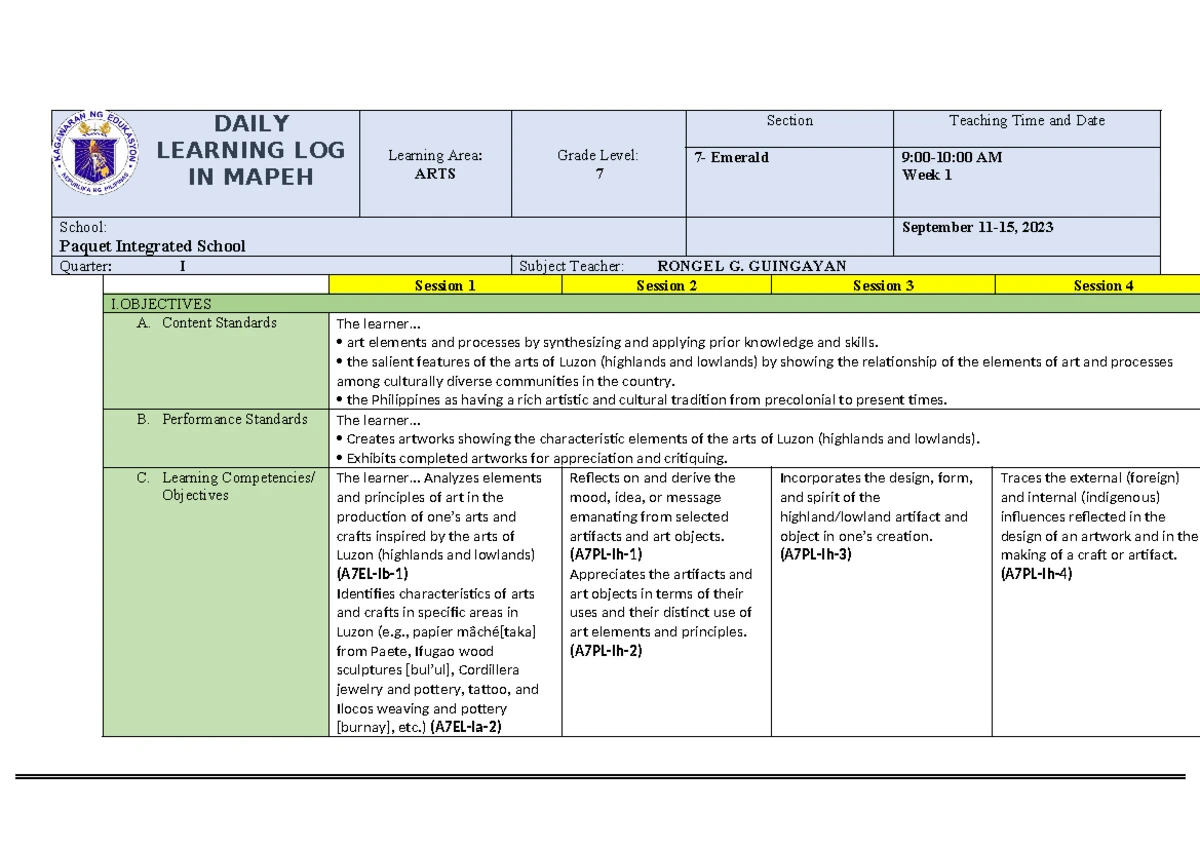 KAGAWARAN NG EDUKASYON
REPUBLIKA NG PILIPINAS

DAILY LEARNING LOG IN MAPEH

Learning Area:
ARTS

Grade Level:
7

Section
7- Emerald

Teaching Time and Date
9:00-10:00 AM
Week 1

School:
Paquet Integrated School

September 11-15, 2023

Quarter: I

Subject Teacher: RONGEL G. GUINGAYAN

| | Session 1 | Session 2 | Session 3 | Session 4 |
|---|---|---|---|---|
| I.OBJECTIVES | | | | |
| A. Content Standards | The learner… • art elements and processes by synthesizing and applying prior knowledge and skills. • the salient features of the arts of Luzon (highlands and lowlands) by showing the relationship of the elements of art and processes among culturally diverse communities in the country. • the Philippines as having a rich artistic and cultural tradition from precolonial to present times. | | | |
| B. Performance Standards | The learner… • Creates artworks showing the characteristic elements of the arts of Luzon (highlands and lowlands). • Exhibits completed artworks for appreciation and critiquing. | | | |
| C. Learning Competencies/ Objectives | The learner… Analyzes elements and principles of art in the production of one's arts and crafts inspired by the arts of Luzon (highlands and lowlands) (A7EL-Ib-1) Identifies characteristics of arts and crafts in specific areas in Luzon (e.g., papier mâché[taka] from Paete, Ifugao wood sculptures [bul'ul], Cordillera jewelry and pottery, tattoo, and Ilocos weaving and pottery [burnay], etc.) (A7EL-Ia-2) | Reflects on and derive the mood, idea, or message emanating from selected artifacts and art objects. (A7PL-Ih-1) Appreciates the artifacts and art objects in terms of their uses and their distinct use of art elements and principles. (A7PL-Ih-2) | Incorporates the design, form, and spirit of the highland/lowland artifact and object in one's creation. (A7PL-Ih-3) | Traces the external (foreign) and internal (indigenous) influences reflected in the design of an artwork and in the making of a craft or artifact. (A7PL-Ih-4) |